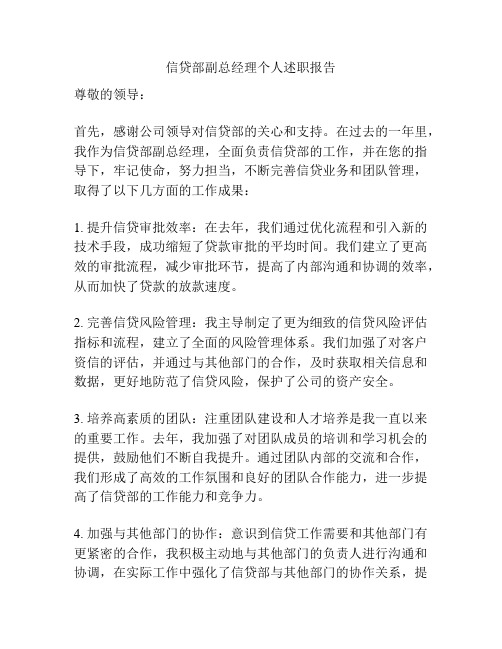 信贷部副总经理个人述职报告

尊敬的领导：

首先，感谢公司领导对信贷部的关心和支持。在过去的一年里，我作为信贷部副总经理，全面负责信贷部的工作，并在您的指导下，牢记使命，努力担当，不断完善信贷业务和团队管理，取得了以下几方面的工作成果：

1. 提升信贷审批效率：在去年，我们通过优化流程和引入新的技术手段，成功缩短了贷款审批的平均时间。我们建立了更高效的审批流程，减少审批环节，提高了内部沟通和协调的效率，从而加快了贷款的放款速度。

2. 完善信贷风险管理：我主导制定了更为细致的信贷风险评估指标和流程，建立了全面的风险管理体系。我们加强了对客户资信的评估，并通过与其他部门的合作，及时获取相关信息和数据，更好地防范了信贷风险，保护了公司的资产安全。

3. 培养高素质的团队：注重团队建设和人才培养是我一直以来的重要工作。去年，我加强了对团队成员的培训和学习机会的提供，鼓励他们不断自我提升。通过团队内部的交流和合作，我们形成了高效的工作氛围和良好的团队合作能力，进一步提高了信贷部的工作能力和竞争力。

4. 加强与其他部门的协作：意识到信贷工作需要和其他部门有更紧密的合作，我积极主动地与其他部门的负责人进行沟通和协调，在实际工作中强化了信贷部与其他部门的协作关系，提